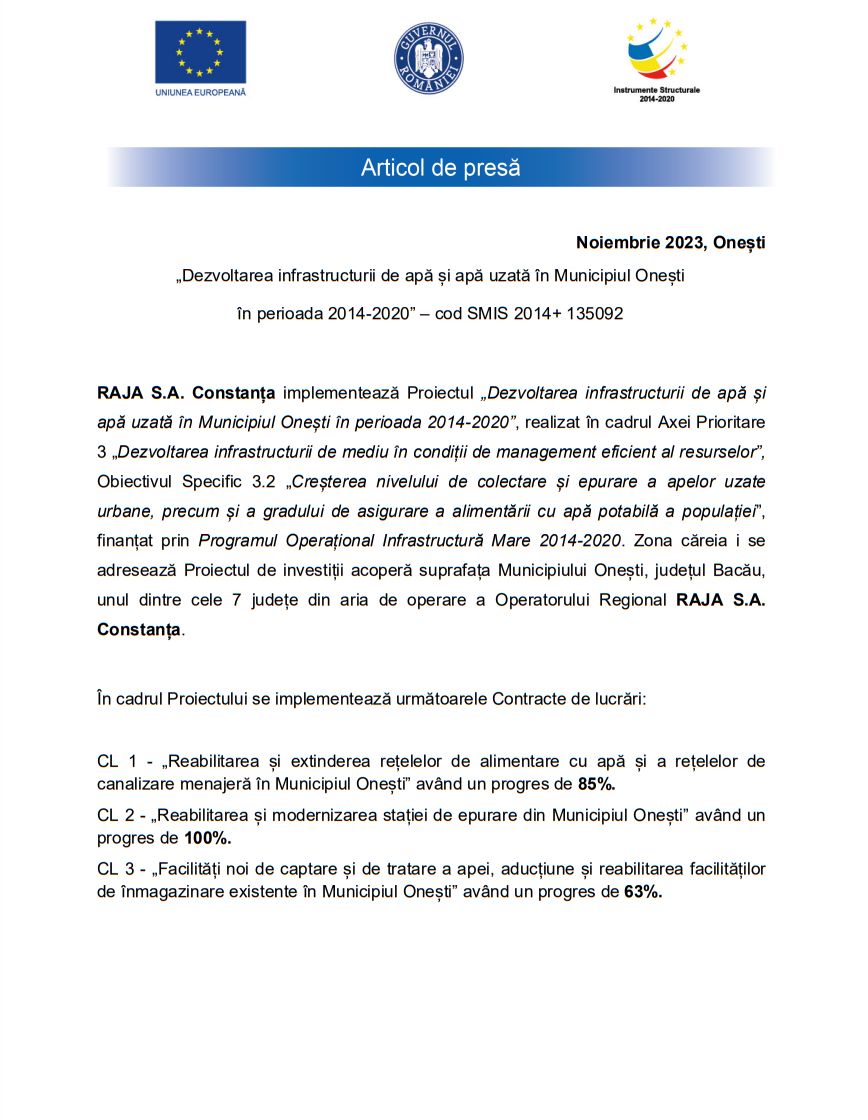 UNIUNEA EUROPEANĂ

GUVERNUL ROMÂNIEI

Instrumente Structurale 2014-2020

Articol de presă

Noiembrie 2023, Onești

„Dezvoltarea infrastructurii de apă și apă uzată în Municipiul Onești

în perioada 2014-2020” – cod SMIS 2014+ 135092

RAJA S.A. Constanța implementează Proiectul „Dezvoltarea infrastructurii de apă și apă uzată în Municipiul Onești în perioada 2014-2020”, realizat în cadrul Axei Prioritare 3 „Dezvoltarea infrastructurii de mediu în condiții de management eficient al resurselor”, Obiectivul Specific 3.2 „Creșterea nivelului de colectare și epurare a apelor uzate urbane, precum și a gradului de asigurare a alimentării cu apă potabilă a populației”, finanțat prin Programul Operațional Infrastructură Mare 2014-2020. Zona căreia i se adresează Proiectul de investiții acoperă suprafața Municipiului Onești, județul Bacău, unul dintre cele 7 județe din aria de operare a Operatorului Regional RAJA S.A. Constanța.

În cadrul Proiectului se implementează următoarele Contracte de lucrări:

CL 1 - „Reabilitarea și extinderea rețelelor de alimentare cu apă și a rețelelor de canalizare menajeră în Municipiul Onești” având un progres de 85%.

CL 2 - „Reabilitarea și modernizarea stației de epurare din Municipiul Onești” având un progres de 100%.

CL 3 - „Facilități noi de captare și de tratare a apei, aducțiune și reabilitarea facilităților de înmagazinare existente în Municipiul Onești” având un progres de 63%.